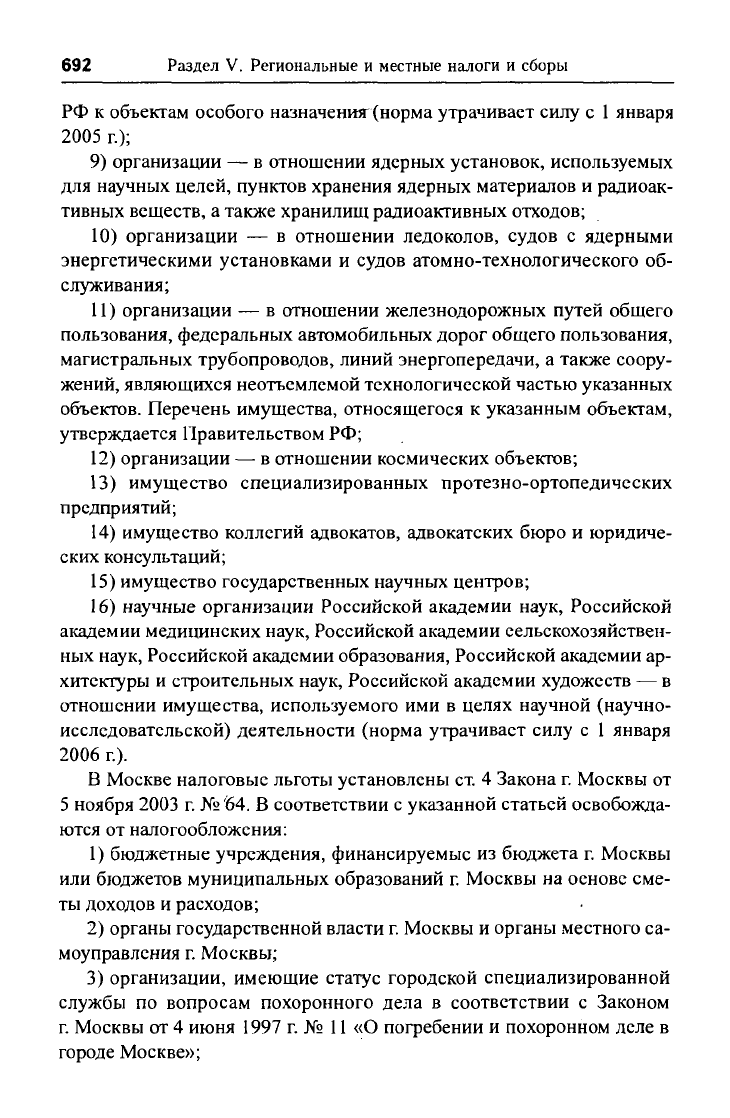 692 Раздел V. Региональные и местные налоги и сборы

РФ к объектам особого назначения (норма утрачивает силу с 1 января 2005 г.);

9) организации — в отношении ядерных установок, используемых для научных целей, пунктов хранения ядерных материалов и радиоактивных веществ, а также хранилищ радиоактивных отходов;

10) организации — в отношении ледоколов, судов с ядерными энергетическими установками и судов атомно-технологического обслуживания;

11) организации — в отношении железнодорожных путей общего пользования, федеральных автомобильных дорог общего пользования, магистральных трубопроводов, линий энергопередачи, а также сооружений, являющихся неотъемлемой технологической частью указанных объектов. Перечень имущества, относящегося к указанным объектам, утверждается Правительством РФ;

12) организации — в отношении космических объектов;

13) имущество специализированных протезно-ортопедических предприятий;

14) имущество коллегий адвокатов, адвокатских бюро и юридических консультаций;

15) имущество государственных научных центров;

16) научные организации Российской академии наук, Российской академии медицинских наук, Российской академии сельскохозяйственных наук, Российской академии образования, Российской академии архитектуры и строительных наук, Российской академии художеств — в отношении имущества, используемого ими в целях научной (научно-исследовательской) деятельности (норма утрачивает силу с 1 января 2006 г.).

В Москве налоговые льготы установлены ст. 4 Закона г. Москвы от 5 ноября 2003 г. № 64. В соответствии с указанной статьей освобождаются от налогообложения:

1) бюджетные учреждения, финансируемые из бюджета г. Москвы или бюджетов муниципальных образований г. Москвы на основе сметы доходов и расходов;

2) органы государственной власти г. Москвы и органы местного самоуправления г. Москвы;

3) организации, имеющие статус городской специализированной службы по вопросам похоронного дела в соответствии с Законом г. Москвы от 4 июня 1997 г. № 11 «О погребении и похоронном деле в городе Москве»;